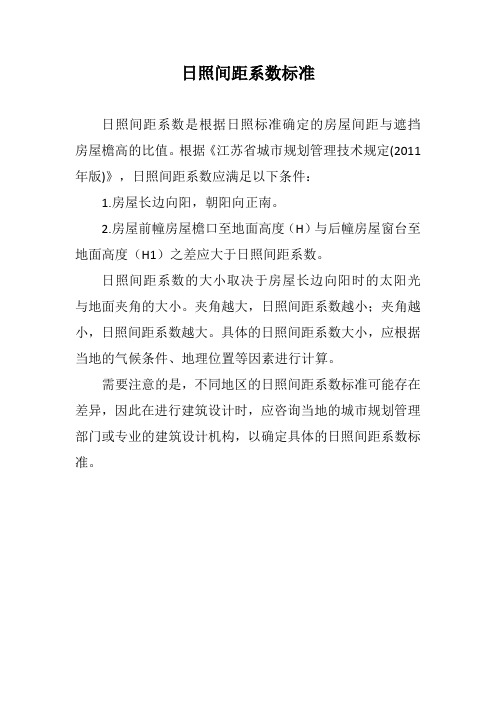 日照间距系数标准

日照间距系数是根据日照标准确定的房屋间距与遮挡房屋檐高的比值。根据《江苏省城市规划管理技术规定(2011年版)》，日照间距系数应满足以下条件：

1.房屋长边向阳，朝阳向正南。

2.房屋前幢房屋檐口至地面高度（H）与后幢房屋窗台至地面高度（H1）之差应大于日照间距系数。

日照间距系数的大小取决于房屋长边向阳时的太阳光与地面夹角的大小。夹角越大，日照间距系数越小；夹角越小，日照间距系数越大。具体的日照间距系数大小，应根据当地的气候条件、地理位置等因素进行计算。

需要注意的是，不同地区的日照间距系数标准可能存在差异，因此在进行建筑设计时，应咨询当地的城市规划管理部门或专业的建筑设计机构，以确定具体的日照间距系数标准。